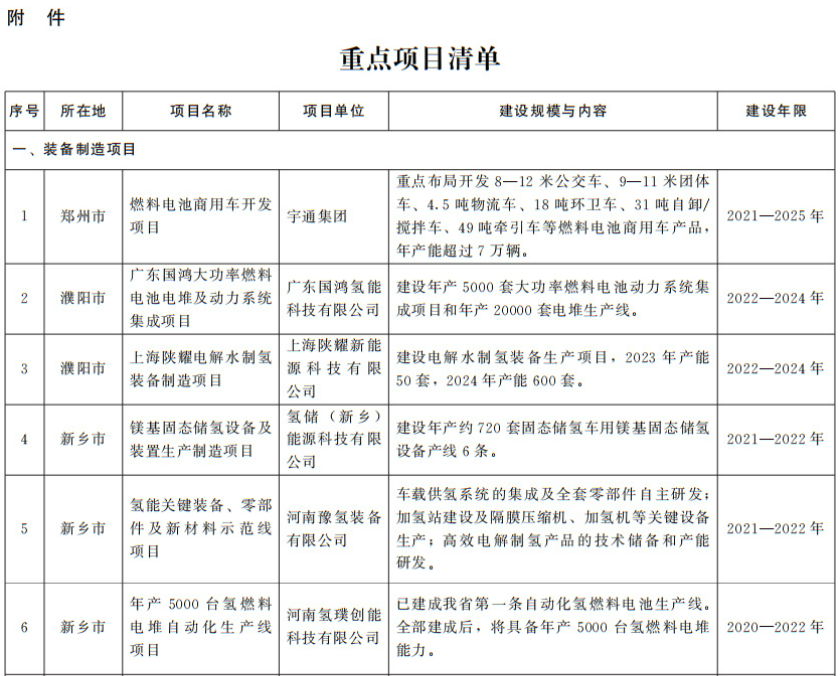 附 件

重点项目清单

| 序号 | 所在地 | 项目名称 | 项目单位 | 建设规模与内容 | 建设年限 |
|---|---|---|---|---|---|
| 一、装备制造项目 | | | | | |
| 1 | 郑州市 | 燃料电池商用车开发项目 | 宇通集团 | 重点布局开发 8—12 米公交车、9—11 米团体车、4.5 吨物流车、18 吨环卫车、31 吨自卸/搅拌车、49 吨牵引车等燃料电池商用车产品，年产能超过 7 万辆。 | 2021—2025 年 |
| 2 | 濮阳市 | 广东国鸿大功率燃料电池电堆及动力系统集成项目 | 广东国鸿氢能科技有限公司 | 建设年产 5000 套大功率燃料电池动力系统集成项目和年产 20000 套电堆生产线。 | 2022—2024 年 |
| 3 | 濮阳市 | 上海陕耀电解水制氢装备制造项目 | 上海陕耀新能源科技有限公司 | 建设电解水制氢装备生产项目，2023 年产能 50 套，2024 年产能 600 套。 | 2022—2024 年 |
| 4 | 新乡市 | 镁基固态储氢设备及装置生产制造项目 | 氢储（新乡）能源科技有限公司 | 建设年产约 720 套固态储氢车用镁基固态储氢设备产线 6 条。 | 2021—2022 年 |
| 5 | 新乡市 | 氢能关键装备、零部件及新材料示范线项目 | 河南豫氢装备有限公司 | 车载供氢系统的集成及全套零部件自主研发；加氢站建设及隔膜压缩机、加氢机等关键设备生产；高效电解制氢产品的技术储备和产能研发。 | 2021—2022 年 |
| 6 | 新乡市 | 年产 5000 台氢燃料电堆自动化生产线项目 | 河南氢璞创能科技有限公司 | 已建成我省第一条自动化氢燃料电池生产线。全部建成后，将具备年产 5000 台氢燃料电堆能力。 | 2020—2022 年 |